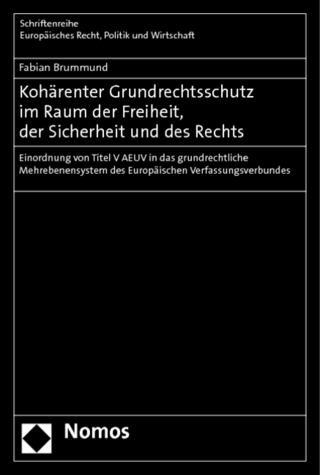 Schriftenreihe
Europäisches Recht, Politik und Wirtschaft

Fabian Brummund

Kohärenter Grundrechtsschutz im Raum der Freiheit, der Sicherheit und des Rechts

Einordnung von Titel V AEUV in das grundrechtliche Mehrebenensystem des Europäischen Verfassungsverbundes

Nomos